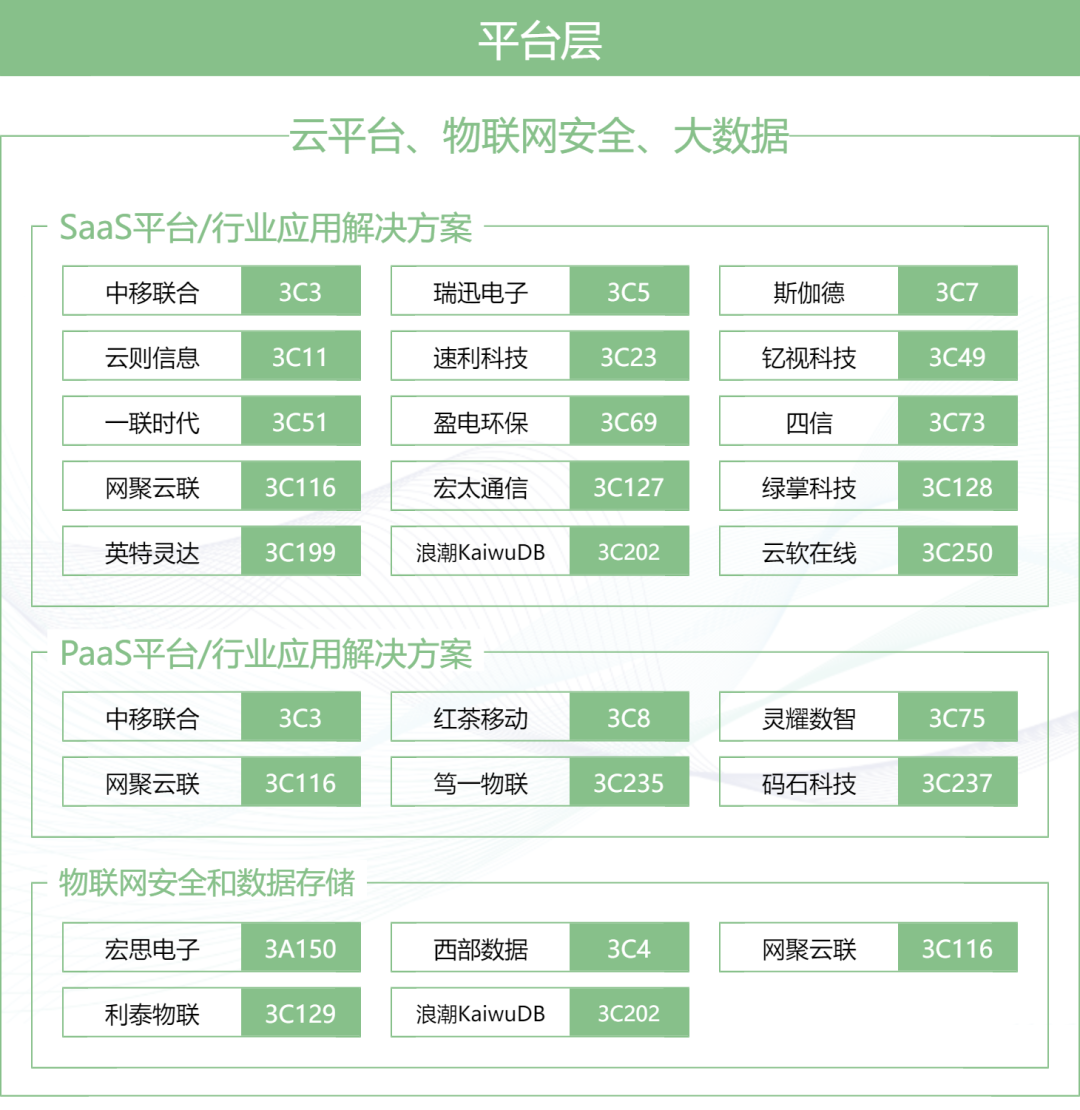 平台层

云平台、物联网安全、大数据

SaaS平台/行业应用解决方案

| 中移联合 | 3C3 | 瑞迅电子 | 3C5 | 斯伽德 | 3C7 |
|---|---|---|---|---|---|
| 云则信息 | 3C11 | 速利科技 | 3C23 | 钇视科技 | 3C49 |
| 一联时代 | 3C51 | 盈电环保 | 3C69 | 四信 | 3C73 |
| 网聚云联 | 3C116 | 宏太通信 | 3C127 | 绿掌科技 | 3C128 |
| 英特灵达 | 3C199 | 浪潮KaiwuDB | 3C202 | 云软在线 | 3C250 |

PaaS平台/行业应用解决方案

| 中移联合 | 3C3 | 红茶移动 | 3C8 | 灵耀数智 | 3C75 |
|---|---|---|---|---|---|
| 网聚云联 | 3C116 | 笃一物联 | 3C235 | 码石科技 | 3C237 |

物联网安全和数据存储

| 宏思电子 | 3A150 | 西部数据 | 3C4 | 网聚云联 | 3C116 |
|---|---|---|---|---|---|
| 利泰物联 | 3C129 | 浪潮KaiwuDB | 3C202 | | |